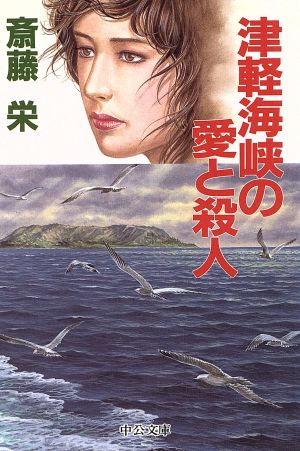 津軽海峡の愛と殺人

斎藤 栄

中公文庫